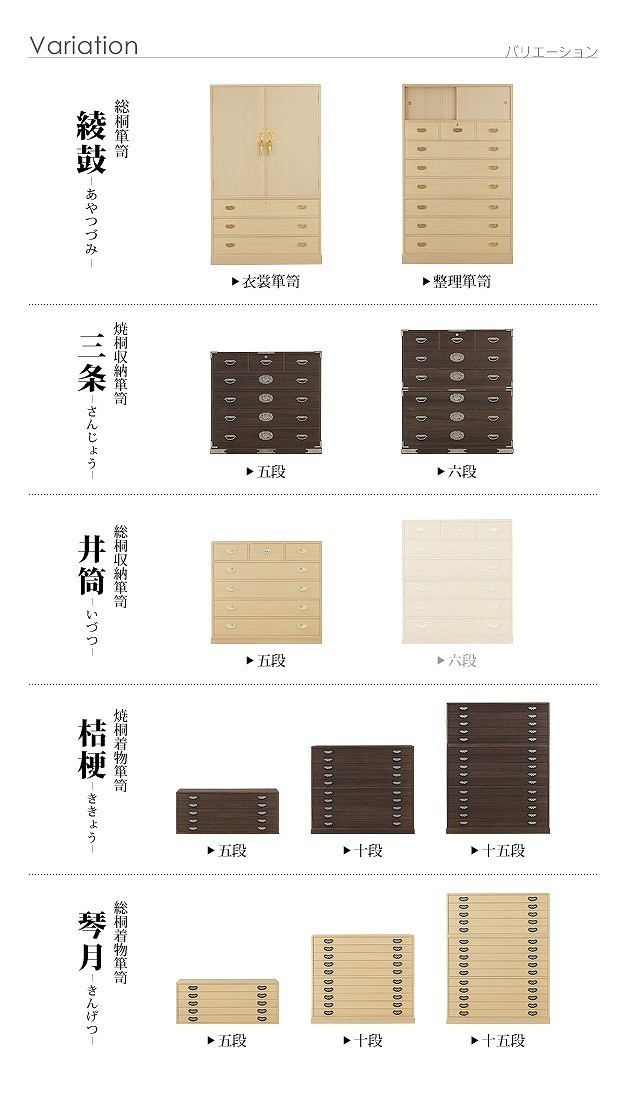 Variation

バリエーション

総桐箪笥
綾鼓
-あやつづみ-

▶衣裳箪笥

▶整理箪笥

焼桐収納箪笥
三条
-さんじょう-

▶五段

▶六段

総桐収納箪笥
井筒
-いづつ-

▶五段

▶六段

焼桐着物箪笥
桔梗
-ききょう-

▶五段

▶十段

▶十五段

総桐着物箪笥
琴月
-きんげつ-

▶五段

▶十段

▶十五段